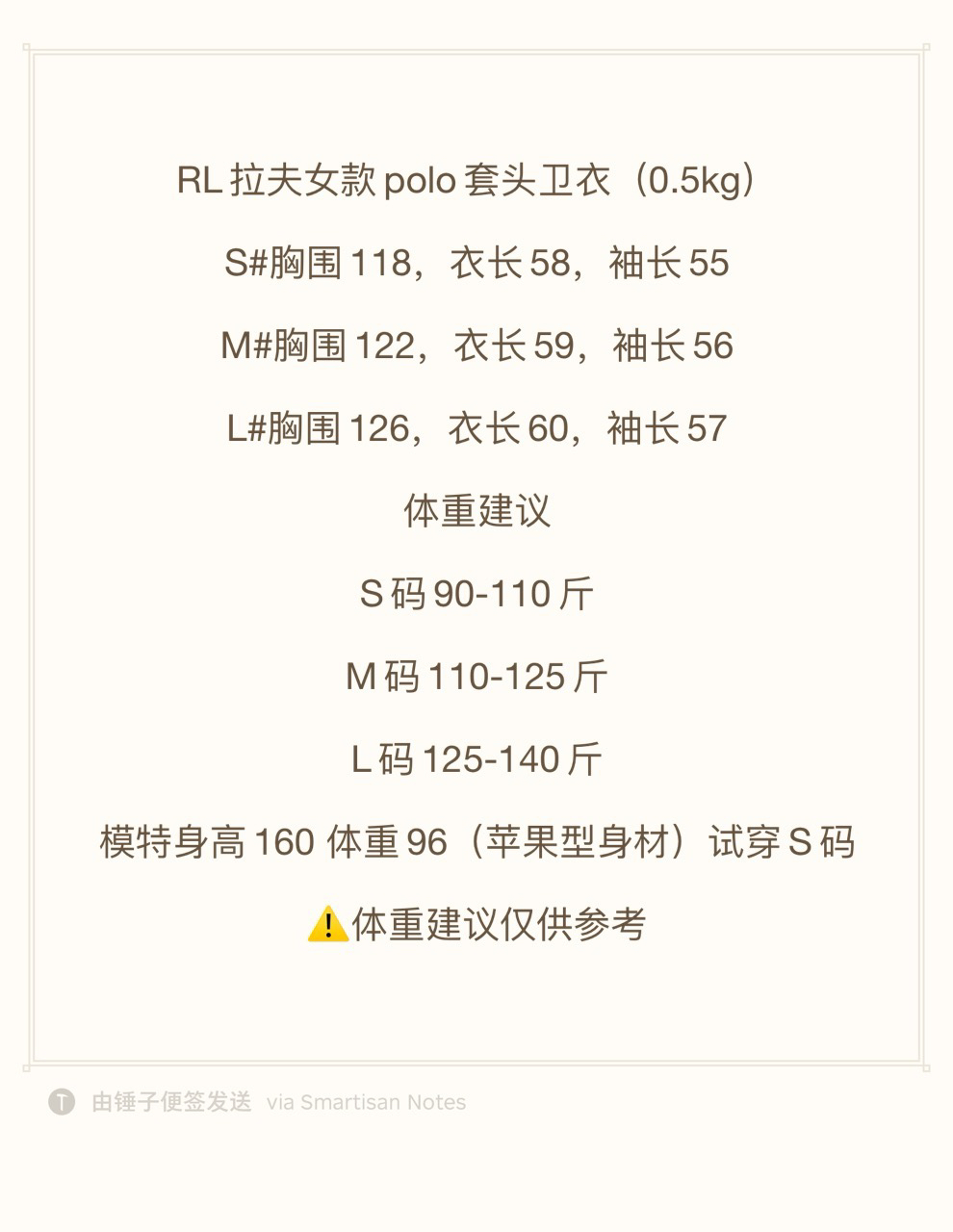 RL拉夫女款polo套头卫衣（0.5kg）

S#胸围118，衣长58，袖长55

M#胸围122，衣长59，袖长56

L#胸围126，衣长60，袖长57

体重建议

S码90-110斤

M码110-125斤

L码125-140斤

模特身高160 体重96（苹果型身材）试穿S码

⚠️体重建议仅供参考

由锤子便签发送 via Smartisan Notes